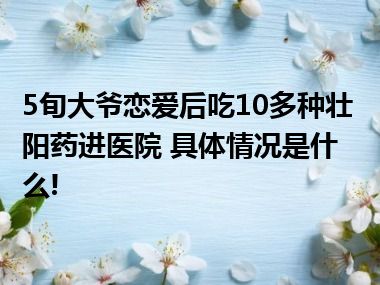 5旬大爷恋爱后吃10多种壮阳药进医院 具体情况是什么!